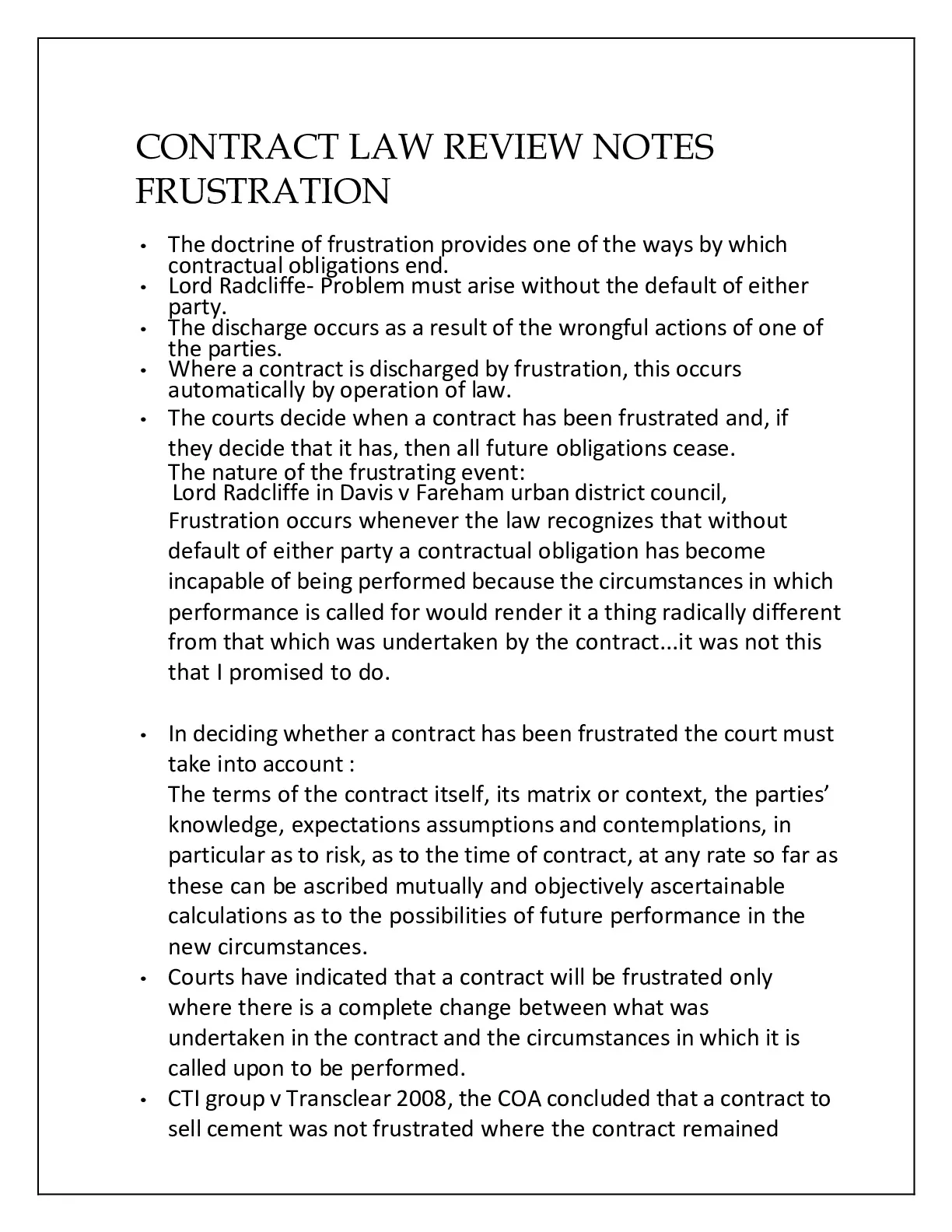 CONTRACT LAW REVIEW NOTES
FRUSTRATION

• The doctrine of frustration provides one of the ways by which contractual obligations end.
• Lord Radcliffe- Problem must arise without the default of either party.
• The discharge occurs as a result of the wrongful actions of one of the parties.
• Where a contract is discharged by frustration, this occurs automatically by operation of law.
• The courts decide when a contract has been frustrated and, if they decide that it has, then all future obligations cease.
The nature of the frustrating event:
Lord Radcliffe in Davis v Fareham urban district council,
Frustration occurs whenever the law recognizes that without default of either party a contractual obligation has become incapable of being performed because the circumstances in which performance is called for would render it a thing radically different from that which was undertaken by the contract...it was not this that I promised to do.

• In deciding whether a contract has been frustrated the court must take into account :
The terms of the contract itself, its matrix or context, the parties' knowledge, expectations assumptions and contemplations, in particular as to risk, as to the time of contract, at any rate so far as these can be ascribed mutually and objectively ascertainable calculations as to the possibilities of future performance in the new circumstances.
• Courts have indicated that a contract will be frustrated only where there is a complete change between what was undertaken in the contract and the circumstances in which it is called upon to be performed.
• CTI group v Transclear 2008, the COA concluded that a contract to sell cement was not frustrated where the contract remained